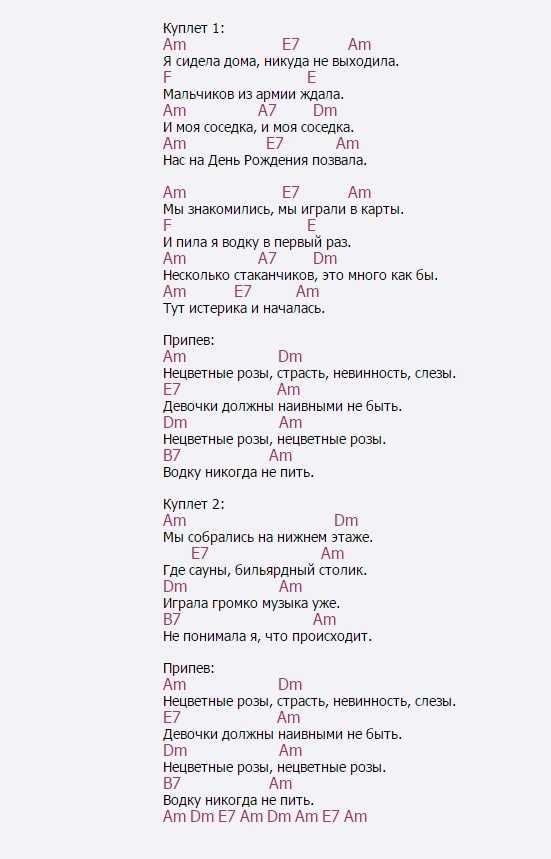 Куплет 1:
Am E7 Am
Я сидела дома, никуда не выходила.
F E
Мальчиков из армии ждала.
Am A7 Dm
И моя соседка, и моя соседка.
Am E7 Am
Нас на День Рождения позвала.

Am E7 Am
Мы знакомились, мы играли в карты.
F E
И пила я водку в первый раз.
Am A7 Dm
Несколько стаканчиков, это много как бы.
Am E7 Am
Тут истерика и началась.

Припев:
Am Dm
Нецветные розы, страсть, невинность, слезы.
E7 Am
Девочки должны наивными не быть.
Dm Am
Нецветные розы, нецветные розы.
B7 Am
Водку никогда не пить.

Куплет 2:
Am Dm
Мы собрались на нижнем этаже.
E7 Am
Где сауны, бильярдный столик.
Dm Am
Играла громко музыка уже.
B7 Am
Не понимала я, что происходит.

Припев:
Am Dm
Нецветные розы, страсть, невинность, слезы.
E7 Am
Девочки должны наивными не быть.
Dm Am
Нецветные розы, нецветные розы.
B7 Am
Водку никогда не пить.
Am Dm E7 Am Dm Am E7 Am